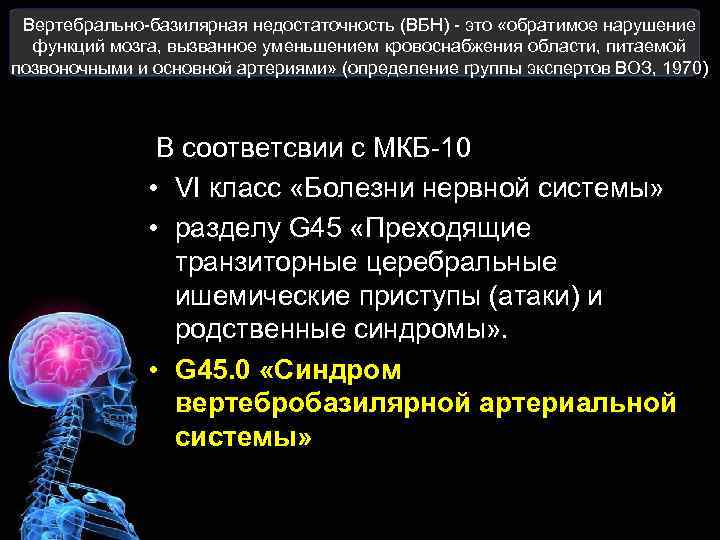 Вертебрально-базилярная недостаточность (ВБН) - это «обратимое нарушение функций мозга, вызванное уменьшением кровоснабжения области, питаемой позвоночными и основной артериями» (определение группы экспертов ВОЗ, 1970)

В соответсвии с МКБ-10

• VI класс «Болезни нервной системы»

• разделу G45 «Преходящие транзиторные церебральные ишемические приступы (атаки) и родственные синдромы».

• G45.0 «Синдром вертебробазилярной артериальной системы»